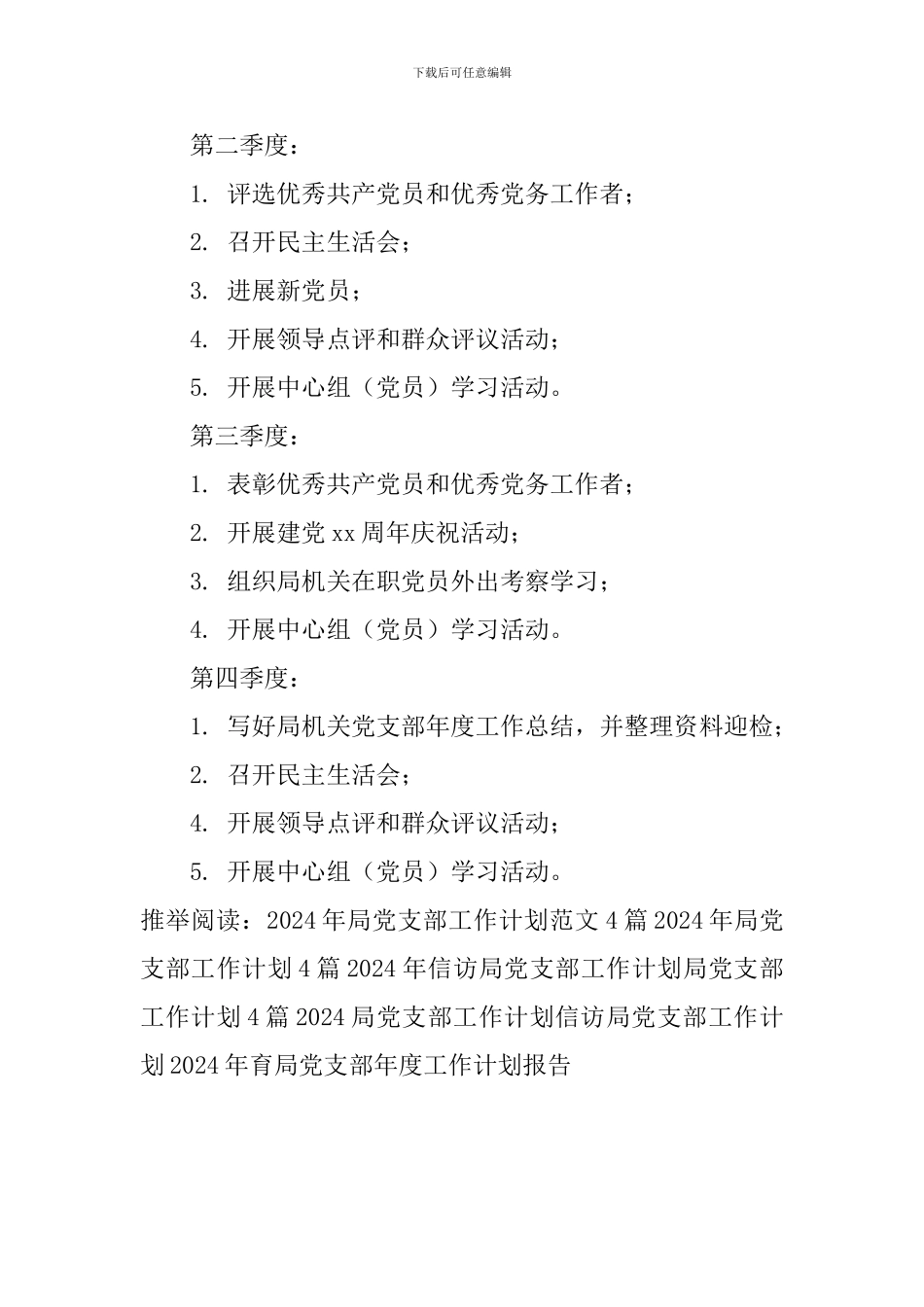 下载后可任意编辑

第二季度：

1. 评选优秀共产党员和优秀党务工作者；

2. 召开民主生活会；

3. 进展新党员；

4. 开展领导点评和群众评议活动；

5. 开展中心组（党员）学习活动。

第三季度：

1. 表彰优秀共产党员和优秀党务工作者；

2. 开展建党 xx 周年庆祝活动；

3. 组织局机关在职党员外出考察学习；

4. 开展中心组（党员）学习活动。

第四季度：

1. 写好局机关党支部年度工作总结，并整理资料迎检；

2. 召开民主生活会；

4. 开展领导点评和群众评议活动；

5. 开展中心组（党员）学习活动。

推举阅读：2024 年局党支部工作计划范文 4 篇 2024 年局党支部工作计划 4 篇 2024 年信访局党支部工作计划局党支部工作计划 4 篇 2024 局党支部工作计划信访局党支部工作计划 2024 年育局党支部年度工作计划报告